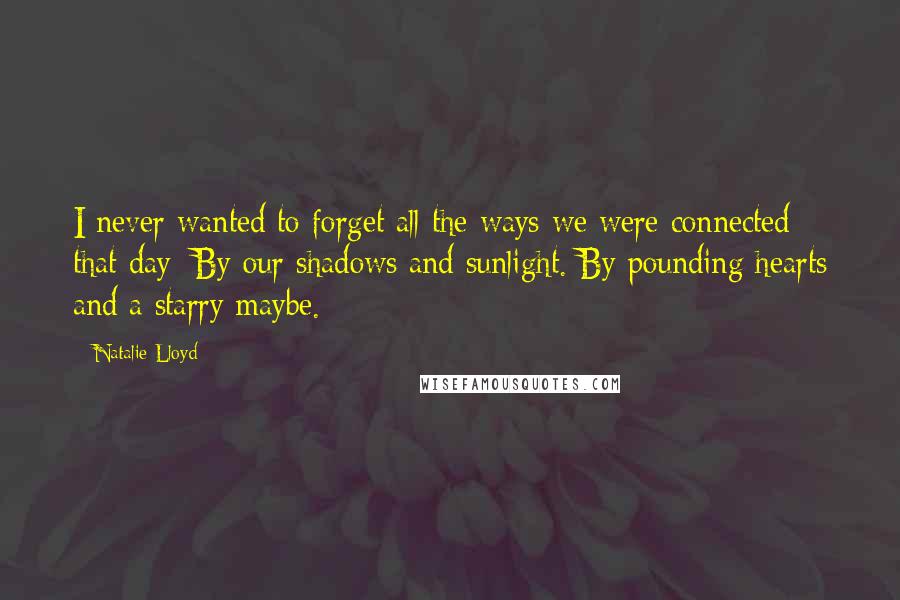 I never wanted to forget all the ways we were connected that day: By our shadows and sunlight. By pounding hearts and a starry maybe.

- Natalie Lloyd

WISEFAMOUSQUOTES.COM